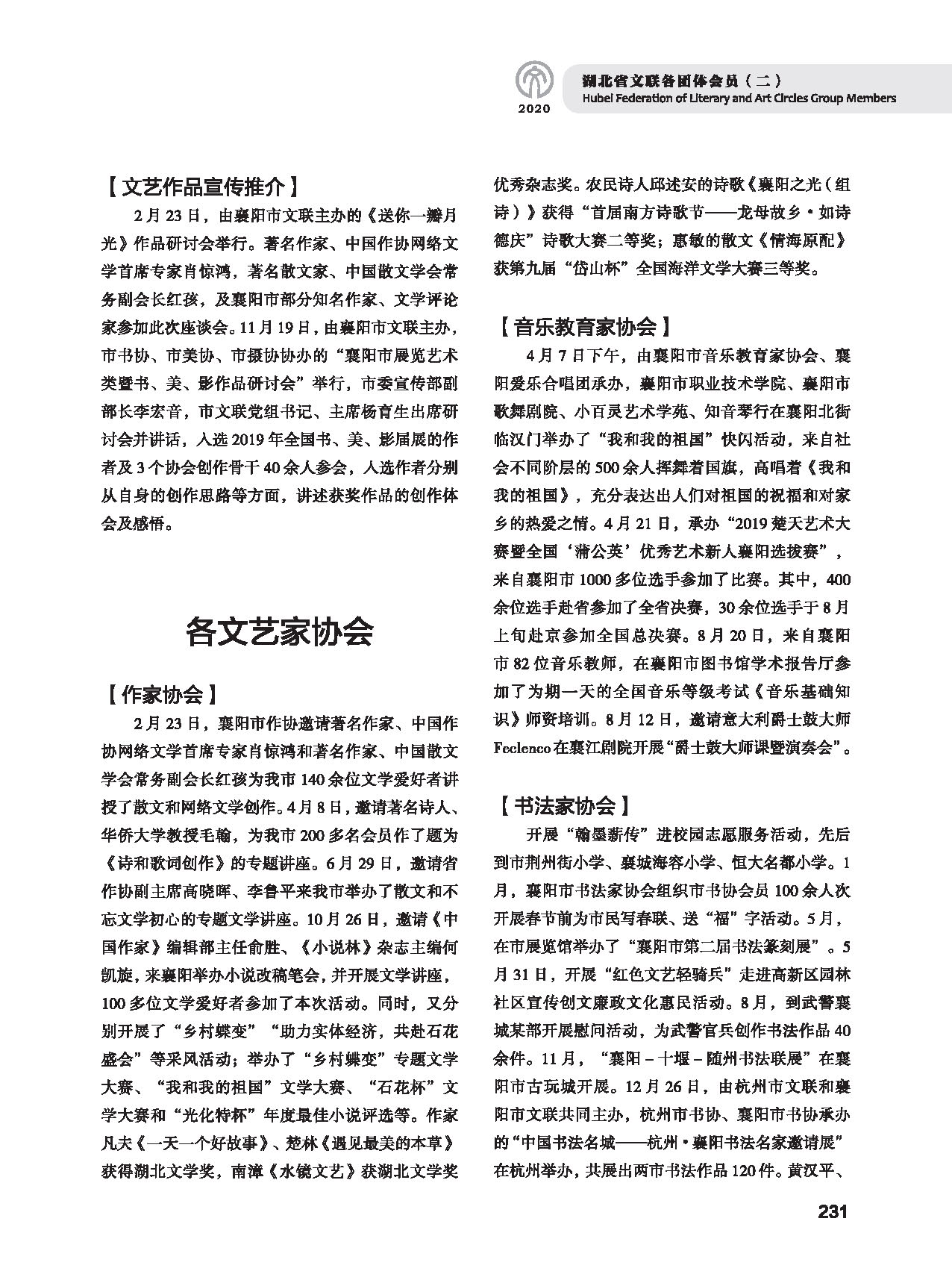 2020

湖北省文联各团体会员（二）
Hubei Federation of Literary and Art Circles Group Members

【文艺作品宣传推介】

2月23日，由襄阳市文联主办的《送你一瓣月光》作品研讨会举行。著名作家、中国作协网络文学首席专家肖惊鸿，著名散文家、中国散文学会常务副会长红孩，及襄阳市部分知名作家、文学评论家参加此次座谈会。11月19日，由襄阳市文联主办，市书协、市美协、市摄协协办的“襄阳市展览艺术类暨书、美、影作品研讨会”举行，市委宣传部副部长李宏音，市文联党组书记、主席杨育生出席研讨会并讲话，入选2019年全国书、美、影届展的作者及3个协会创作骨干40余人参会，入选作者分别从自身的创作思路等方面，讲述获奖作品的创作体会及感悟。

各文艺家协会

【作家协会】

2月23日，襄阳市作协邀请著名作家、中国作协网络文学首席专家肖惊鸿和著名作家、中国散文学会常务副会长红孩为我市140余位文学爱好者讲授了散文和网络文学创作。4月8日，邀请著名诗人、华侨大学教授毛翰，为我市200多名会员作了题为《诗和歌词创作》的专题讲座。6月29日，邀请省作协副主席高晓晖、李鲁平来我市举办了散文和不忘文学初心的专题文学讲座。10月26日，邀请《中国作家》编辑部主任俞胜、《小说林》杂志主编何凯旋，来襄阳举办小说改稿笔会，并开展文学讲座，100多位文学爱好者参加了本次活动。同时，又分别开展了“乡村蝶变”“助力实体经济，共赴石花盛会”等采风活动；举办了“乡村蝶变”专题文学大赛、“我和我的祖国”文学大赛、“石花杯”文学大赛和“光化特杯”年度最佳小说评选等。作家凡夫《一天一个好故事》、楚林《遇见最美的本草》获得湖北文学奖，南漳《水镜文艺》获湖北文学奖优秀杂志奖。农民诗人邱述安的诗歌《襄阳之光（组诗）》获得“首届南方诗歌节——龙母故乡·如诗德庆”诗歌大赛二等奖；惠敏的散文《情海原配》获第九届“岱山杯”全国海洋文学大赛三等奖。

【音乐教育家协会】

4月7日下午，由襄阳市音乐教育家协会、襄阳爱乐合唱团承办，襄阳市职业技术学院、襄阳市歌舞剧院、小百灵艺术学苑、知音琴行在襄阳北街临汉门举办了“我和我的祖国”快闪活动，来自社会不同阶层的500余人挥舞着国旗，高唱着《我和我的祖国》，充分表达出人们对祖国的祝福和对家乡的热爱之情。4月21日，承办“2019楚天艺术大赛暨全国‘蒲公英’优秀艺术新人襄阳选拔赛”，来自襄阳市1000多位选手参加了比赛。其中，400余位选手赴省参加了全省决赛，30余位选手于8月上旬赴京参加全国总决赛。8月20日，来自襄阳市82位音乐教师，在襄阳市图书馆学术报告厅参加了为期一天的全国音乐等级考试《音乐基础知识》师资培训。8月12日，邀请意大利爵士鼓大师Feclenco在襄江剧院开展“爵士鼓大师课暨演奏会”。

【书法家协会】

开展“翰墨薪传”进校园志愿服务活动，先后到市荆州街小学、襄城海容小学、恒大名都小学。1月，襄阳市书法家协会组织市书协会员100余人次开展春节前为市民写春联、送“福”字活动。5月，在市展览馆举办了“襄阳市第二届书法篆刻展”。5月31日，开展“红色文艺轻骑兵”走进高新区园林社区宣传创文廉政文化惠民活动。8月，到武警襄城某部开展慰问活动，为武警官兵创作书法作品40余件。11月，“襄阳－十堰－随州书法联展”在襄阳市古玩城开展。12月26日，由杭州市文联和襄阳市文联共同主办，杭州市书协、襄阳市书协承办的“中国书法名城——杭州·襄阳书法名家邀请展”在杭州举办，共展出两市书法作品120件。黄汉平、

231